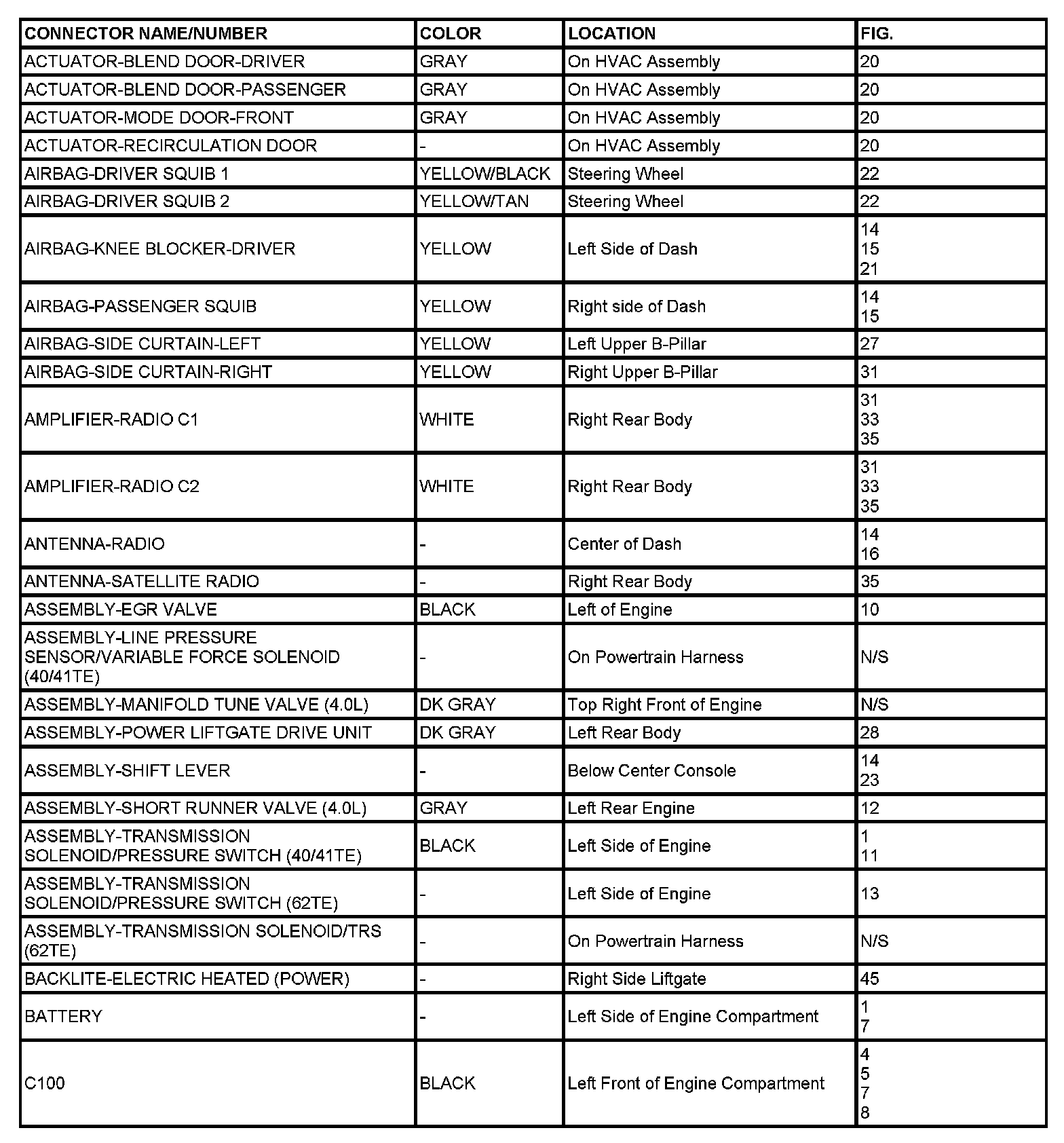 | CONNECTOR NAME/NUMBER | COLOR | LOCATION | FIG. |
|---|---|---|---|
| ACTUATOR-BLEND DOOR-DRIVER | GRAY | On HVAC Assembly | 20 |
| ACTUATOR-BLEND DOOR-PASSENGER | GRAY | On HVAC Assembly | 20 |
| ACTUATOR-MODE DOOR-FRONT | GRAY | On HVAC Assembly | 20 |
| ACTUATOR-RECIRCULATION DOOR | - | On HVAC Assembly | 20 |
| AIRBAG-DRIVER SQUIB 1 | YELLOW/BLACK | Steering Wheel | 22 |
| AIRBAG-DRIVER SQUIB 2 | YELLOW/TAN | Steering Wheel | 22 |
| AIRBAG-KNEE BLOCKER-DRIVER | YELLOW | Left Side of Dash | 14 15 21 |
| AIRBAG-PASSENGER SQUIB | YELLOW | Right side of Dash | 14 15 |
| AIRBAG-SIDE CURTAIN-LEFT | YELLOW | Left Upper B-Pillar | 27 |
| AIRBAG-SIDE CURTAIN-RIGHT | YELLOW | Right Upper B-Pillar | 31 |
| AMPLIFIER-RADIO C1 | WHITE | Right Rear Body | 31 33 35 |
| AMPLIFIER-RADIO C2 | WHITE | Right Rear Body | 31 33 35 |
| ANTENNA-RADIO | - | Center of Dash | 14 16 |
| ANTENNA-SATELLITE RADIO | - | Right Rear Body | 35 |
| ASSEMBLY-EGR VALVE | BLACK | Left of Engine | 10 |
| ASSEMBLY-LINE PRESSURE SENSOR/VARIABLE FORCE SOLENOID (40/41TE) | - | On Powertrain Harness | N/S |
| ASSEMBLY-MANIFOLD TUNE VALVE (4.0L) | DK GRAY | Top Right Front of Engine | N/S |
| ASSEMBLY-POWER LIFTGATE DRIVE UNIT | DK GRAY | Left Rear Body | 28 |
| ASSEMBLY-SHIFT LEVER | - | Below Center Console | 14 23 |
| ASSEMBLY-SHORT RUNNER VALVE (4.0L) | GRAY | Left Rear Engine | 12 |
| ASSEMBLY-TRANSMISSION SOLENOID/PRESSURE SWITCH (40/41TE) | BLACK | Left Side of Engine | 1 11 |
| ASSEMBLY-TRANSMISSION SOLENOID/PRESSURE SWITCH (62TE) | - | Left Side of Engine | 13 |
| ASSEMBLY-TRANSMISSION SOLENOID/TRS (62TE) | - | On Powertrain Harness | N/S |
| BACKLITE-ELECTRIC HEATED (POWER) | - | Right Side Liftgate | 45 |
| BATTERY | - | Left Side of Engine Compartment | 1 7 |
| C100 | BLACK | Left Front of Engine Compartment | 4 5 7 8 |